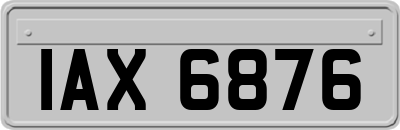 IAX 6876